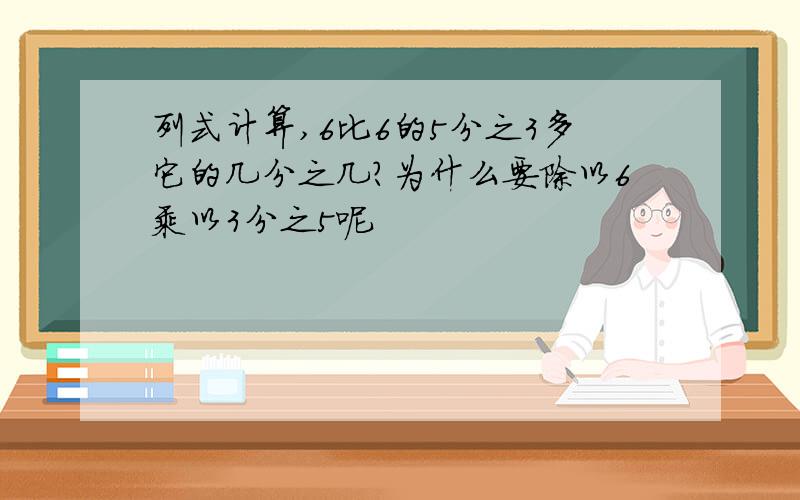 列式计算,6比6的5分之3多它的几分之几?为什么要除以6乘以3分之5呢